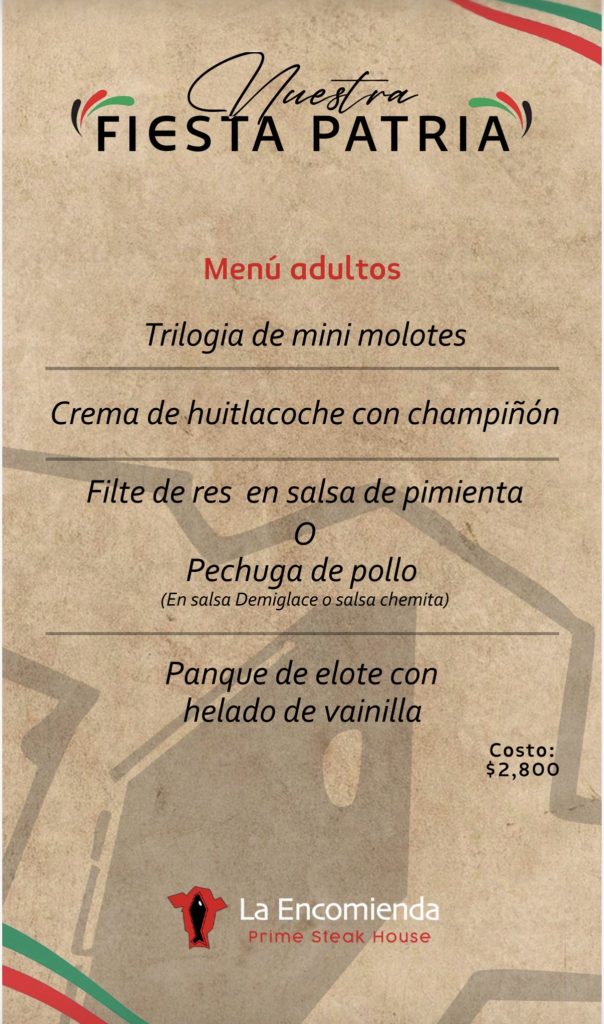 Nuestra
FIESTA PATRIA

Menú adultos

Trilogia de mini molotes

Crema de huitlacoche con champiñón

Filte de res en salsa de pimienta
O
Pechuga de pollo
(En salsa Demiglace o salsa chemita)

Panque de elote con
helado de vainilla

Costo:
$2,800

La Encomienda
Prime Steak House